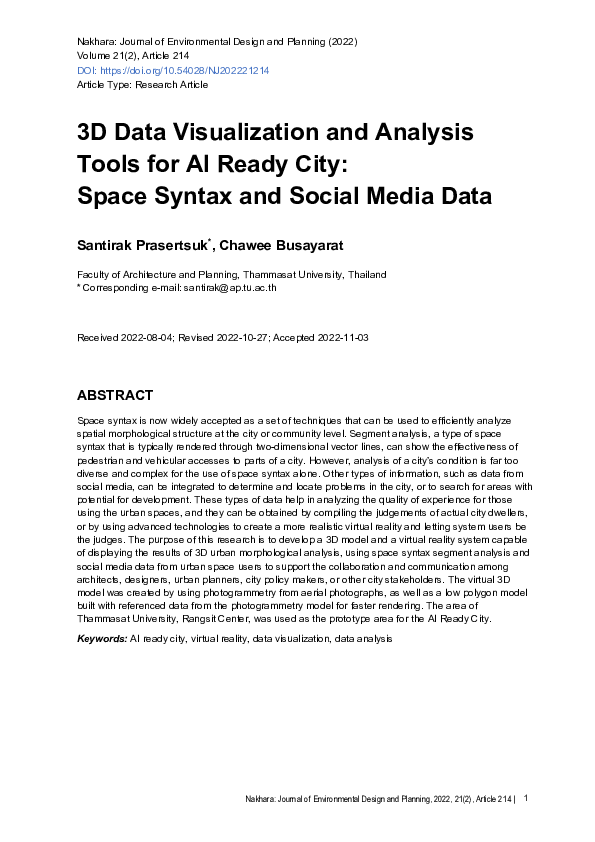 Nakhara: Journal of Environmental Design and Planning (2022)
Volume 21(2), Article 214
DOI: https://doi.org/10.54028/NJ202221214
Article Type: Research Article

3D Data Visualization and Analysis Tools for AI Ready City: Space Syntax and Social Media Data

Santirak Prasertsuk$^{*}$, Chawee Busayarat

Faculty of Architecture and Planning, Thammasat University, Thailand
* Corresponding e-mail: santirak@ap.tu.ac.th

Received 2022-08-04; Revised 2022-10-27; Accepted 2022-11-03

ABSTRACT

Space syntax is now widely accepted as a set of techniques that can be used to efficiently analyze spatial morphological structure at the city or community level. Segment analysis, a type of space syntax that is typically rendered through two-dimensional vector lines, can show the effectiveness of pedestrian and vehicular accesses to parts of a city. However, analysis of a city's condition is far too diverse and complex for the use of space syntax alone. Other types of information, such as data from social media, can be integrated to determine and locate problems in the city, or to search for areas with potential for development. These types of data help in analyzing the quality of experience for those using the urban spaces, and they can be obtained by compiling the judgements of actual city dwellers, or by using advanced technologies to create a more realistic virtual reality and letting system users be the judges. The purpose of this research is to develop a 3D model and a virtual reality system capable of displaying the results of 3D urban morphological analysis, using space syntax segment analysis and social media data from urban space users to support the collaboration and communication among architects, designers, urban planners, city policy makers, or other city stakeholders. The virtual 3D model was created by using photogrammetry from aerial photographs, as well as a low polygon model built with referenced data from the photogrammetry model for faster rendering. The area of Thammasat University, Rangsit Center, was used as the prototype area for the AI Ready City.

Keywords: AI ready city, virtual reality, data visualization, data analysis

Nakhara: Journal of Environmental Design and Planning, 2022, 21(2), Article 214 | 1